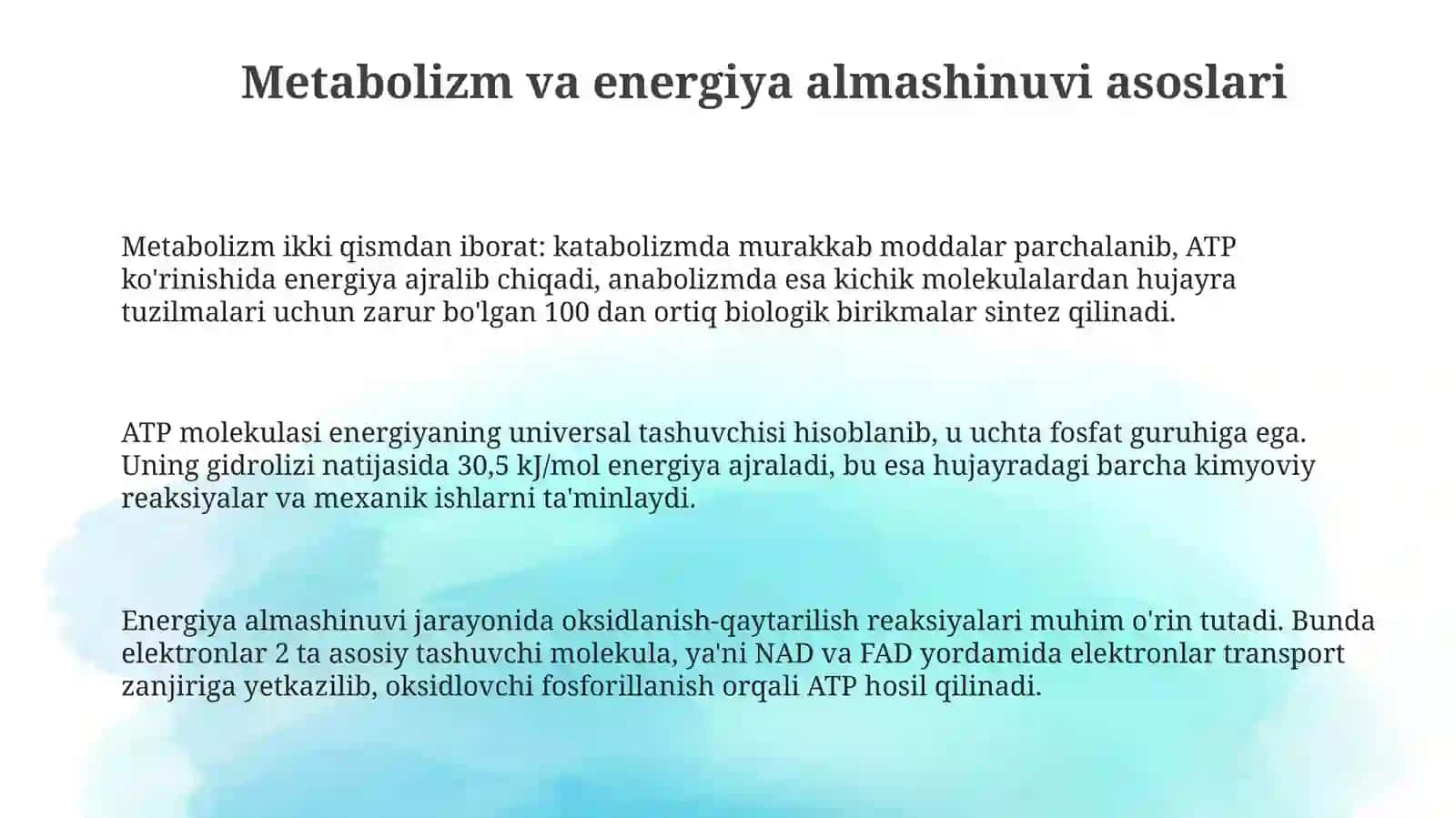 Metabolizm va energiya almashinuvi asoslari

Metabolizm ikki qismdan iborat: katabolizmda murakkab moddalar parchalanib, ATP ko'rinishida energiya ajralib chiqadi, anabolizmda esa kichik molekulalardan hujayra tuzilmalari uchun zarur bo'lgan 100 dan ortiq biologik birikmalar sintez qilinadi.

ATP molekulasi energiyaning universal tashuvchisi hisoblanib, u uchta fosfat guruhiga ega. Uning gidrolizi natijasida 30,5 kJ/mol energiya ajraladi, bu esa hujayradagi barcha kimyoviy reaksiyalar va mexanik ishlarni ta'minlaydi.

Energiya almashinuvi jarayonida oksidlanish-qaytarilish reaksiyalari muhim o'rin tutadi. Bunda elektronlar 2 ta asosiy tashuvchi molekula, ya'ni NAD va FAD yordamida elektronlar transport zanjiriga yetkazilib, oksidlovchi fosforillanish orqali ATP hosil qilinadi.